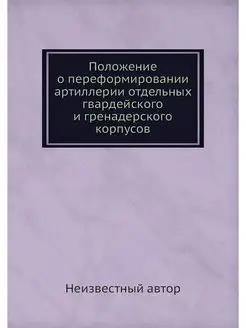 Положение о переформировании артиллерии отдельных гвардейского и гренадерского корпусов

Неизвестный автор